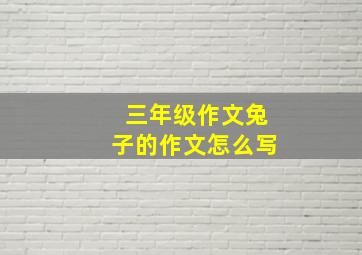 三年级作文兔子的作文怎么写